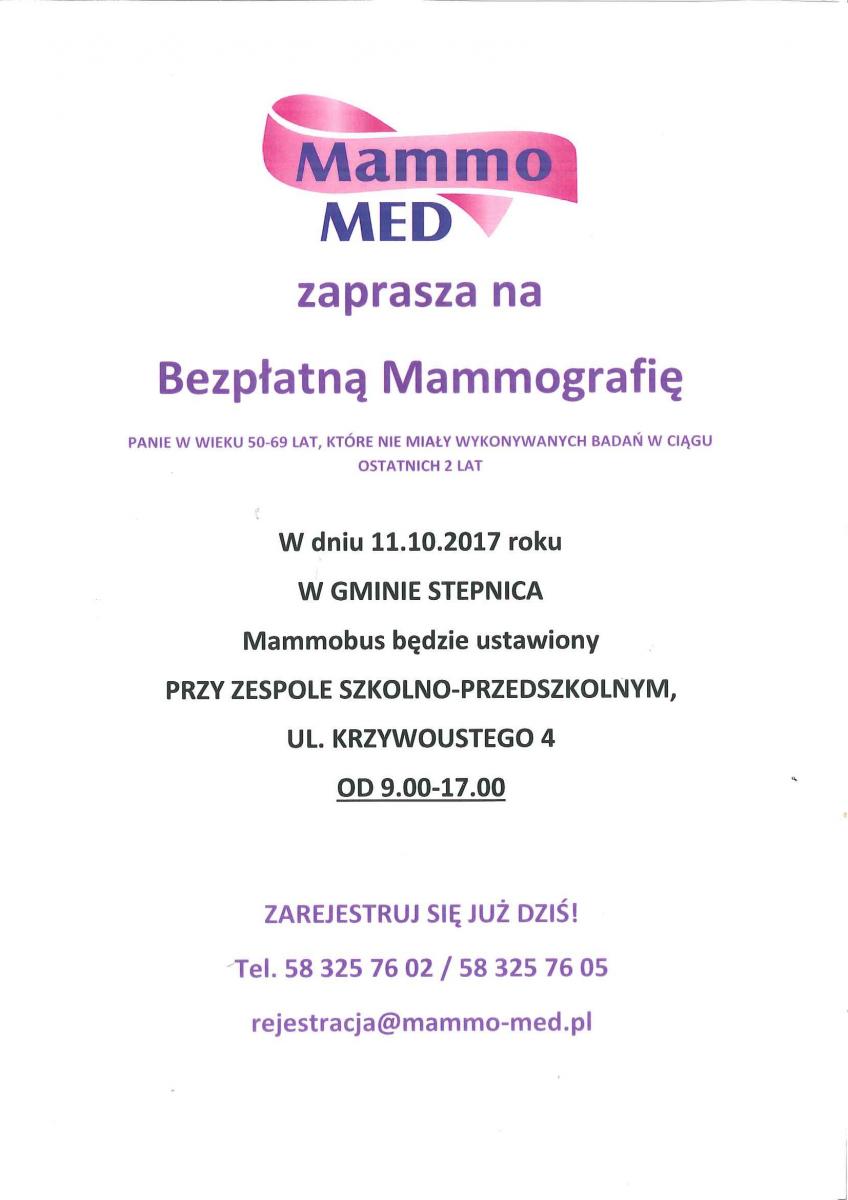 Mammo
MED

zaprasza na

Bezpłatną Mammografię

PANIE W WIEKU 50-69 LAT, KTÓRE NIE MIAŁY WYKONYWANYCH BADAŃ W CIĄGU OSTATNICH 2 LAT

W dniu 11.10.2017 roku

W GMINIE STEPNICA

Mammobus będzie ustawiony

PRZY ZESPOLE SZKOLNO-PRZEDSZKOLNYM,

UL. KRZYWOUSTEGO 4

OD 9.00-17.00

ZAREJESTRUJ SIĘ JUŻ DZIŚ!

Tel. 58 325 76 02 / 58 325 76 05

rejestracja@mammo-med.pl